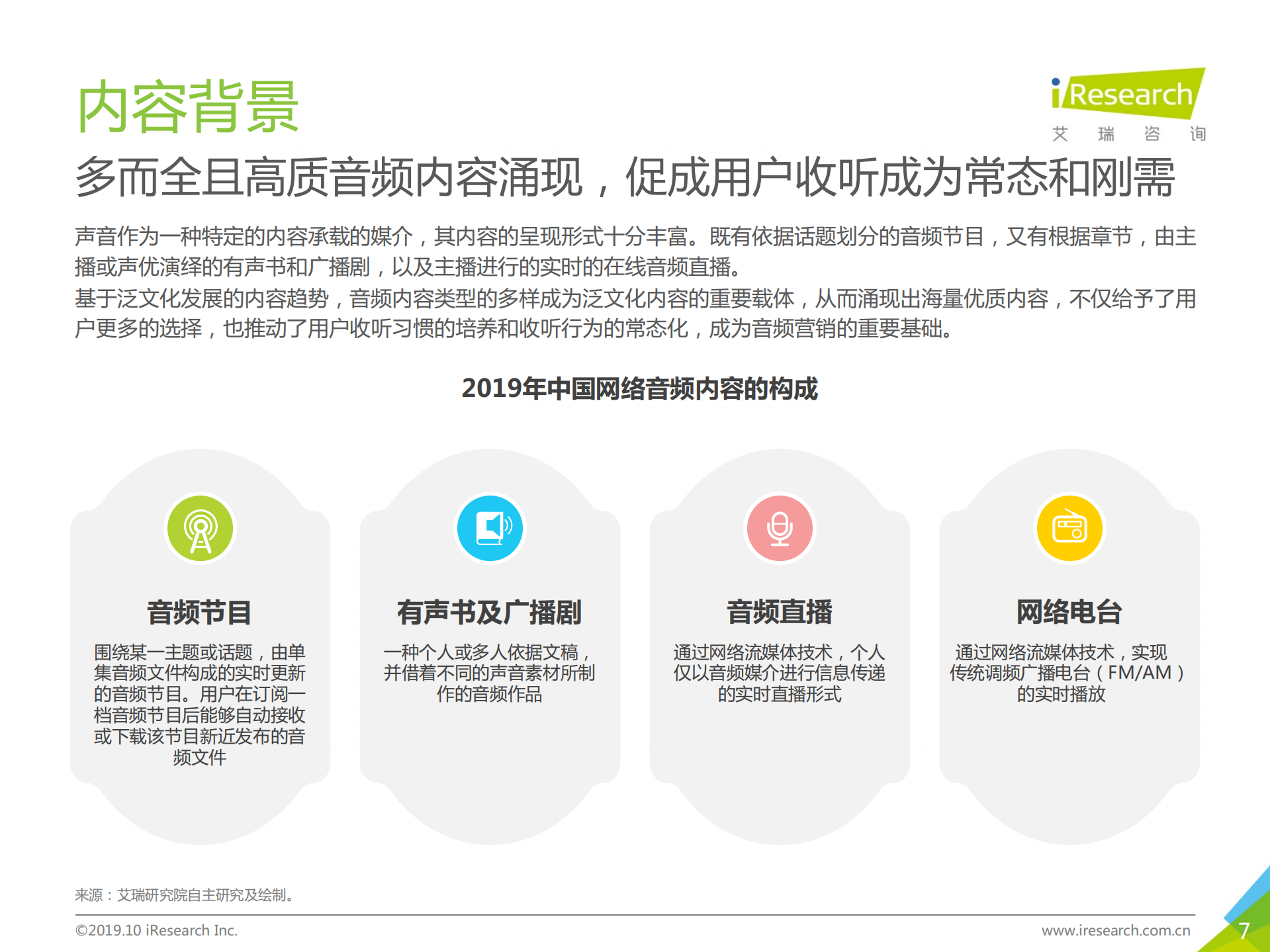 内容背景

iResearch
艾 瑞 咨 询

多而全且高质音频内容涌现，促成用户收听成为常态和刚需

声音作为一种特定的内容承载的媒介，其内容的呈现形式十分丰富。既有依据话题划分的音频节目，又有根据章节，由主播或声优演绎的有声书和广播剧，以及主播进行的实时的在线音频直播。
基于泛文化发展的内容趋势，音频内容类型的多样成为泛文化内容的重要载体，从而涌现出海量优质内容，不仅给予了用户更多的选择，也推动了用户收听习惯的培养和收听行为的常态化，成为音频营销的重要基础。

2019年中国网络音频内容的构成

音频节目
围绕某一主题或话题，由单集音频文件构成的实时更新的音频节目。用户在订阅一档音频节目后能够自动接收或下载该节目新近发布的音频文件

有声书及广播剧
一种个人或多人依据文稿，并借着不同的声音素材所制作的音频作品

音频直播
通过网络流媒体技术，个人仅以音频媒介进行信息传递的实时直播形式

网络电台
通过网络流媒体技术，实现传统调频广播电台（FM/AM）的实时播放

来源：艾瑞研究院自主研究及绘制。

©2019.10 iResearch Inc.
www.iresearch.com.cn
7